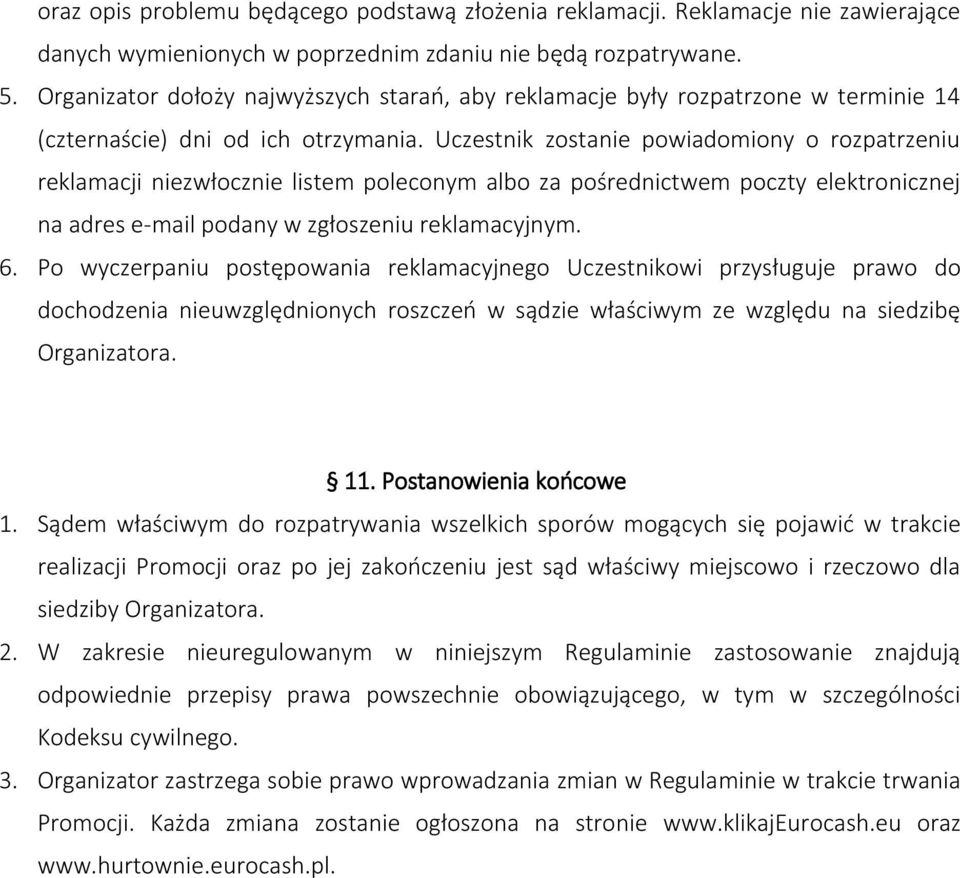 oraz opis problemu będącego podstawą złożenia reklamacji. Reklamacje nie zawierające danych wymienionych w poprzednim zdaniu nie będą rozpatrywane.

5. Organizator dołoży najwyższych starań, aby reklamacje były rozpatrzone w terminie 14 (czternaście) dni od ich otrzymania. Uczestnik zostanie powiadomiony o rozpatrzeniu reklamacji niezwłocznie listem poleconym albo za pośrednictwem poczty elektronicznej na adres e-mail podany w zgłoszeniu reklamacyjnym.

6. Po wyczerpaniu postępowania reklamacyjnego Uczestnikowi przysługuje prawo do dochodzenia nieuwzględnionych roszczeń w sądzie właściwym ze względu na siedzibę Organizatora.

§ 11. Postanowienia końcowe

1. Sądem właściwym do rozpatrywania wszelkich sporów mogących się pojawić w trakcie realizacji Promocji oraz po jej zakończeniu jest sąd właściwy miejscowo i rzeczowo dla siedziby Organizatora.

2. W zakresie nieuregulowanym w niniejszym Regulaminie zastosowanie znajdują odpowiednie przepisy prawa powszechnie obowiązującego, w tym w szczególności Kodeksu cywilnego.

3. Organizator zastrzega sobie prawo wprowadzania zmian w Regulaminie w trakcie trwania Promocji. Każda zmiana zostanie ogłoszona na stronie www.klikajEurocash.eu oraz www.hurtownie.eurocash.pl.